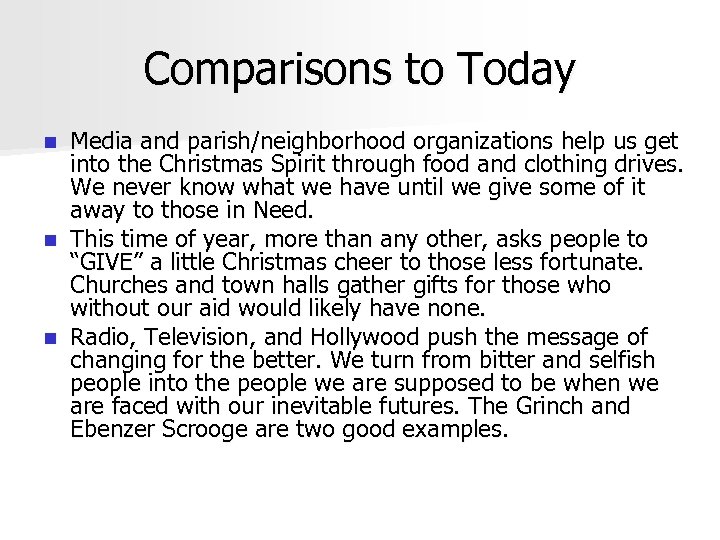 Comparisons to Today

- Media and parish/neighborhood organizations help us get into the Christmas Spirit through food and clothing drives. We never know what we have until we give some of it away to those in Need.
- This time of year, more than any other, asks people to “GIVE” a little Christmas cheer to those less fortunate. Churches and town halls gather gifts for those who without our aid would likely have none.
- Radio, Television, and Hollywood push the message of changing for the better. We turn from bitter and selfish people into the people we are supposed to be when we are faced with our inevitable futures. The Grinch and Ebenzer Scrooge are two good examples.